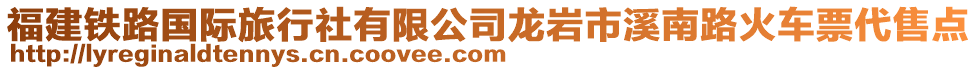 福建铁路国际旅行社有限公司龙岩市溪南路火车票代售点
http://lyreginaldtennys.cn.coovee.com